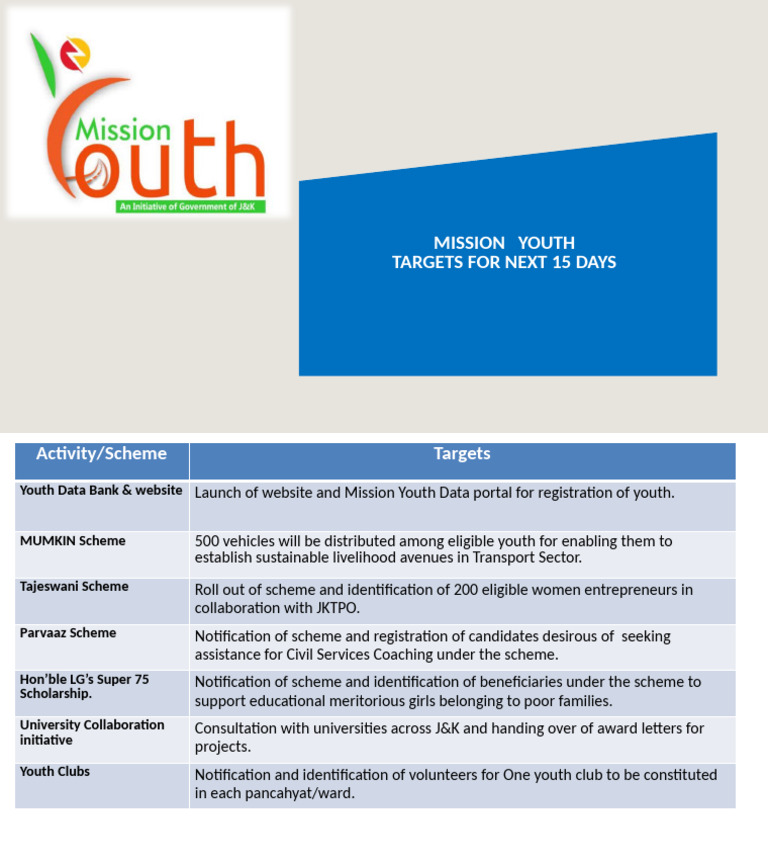 Mission Youth
An Initiative of Government of J&K

MISSION YOUTH
TARGETS FOR NEXT 15 DAYS

| Activity/Scheme | Targets |
|---|---|
| Youth Data Bank & website | Launch of website and Mission Youth Data portal for registration of youth. |
| MUMKIN Scheme | 500 vehicles will be distributed among eligible youth for enabling them to establish sustainable livelihood avenues in Transport Sector. |
| Tajeswani Scheme | Roll out of scheme and identification of 200 eligible women entrepreneurs in collaboration with JKTPO. |
| Parvaaz Scheme | Notification of scheme and registration of candidates desirous of seeking assistance for Civil Services Coaching under the scheme. |
| Hon'ble LG's Super 75 Scholarship. | Notification of scheme and identification of beneficiaries under the scheme to support educational meritorious girls belonging to poor families. |
| University Collaboration initiative | Consultation with universities across J&K and handing over of award letters for projects. |
| Youth Clubs | Notification and identification of volunteers for One youth club to be constituted in each pancahyat/ward. |